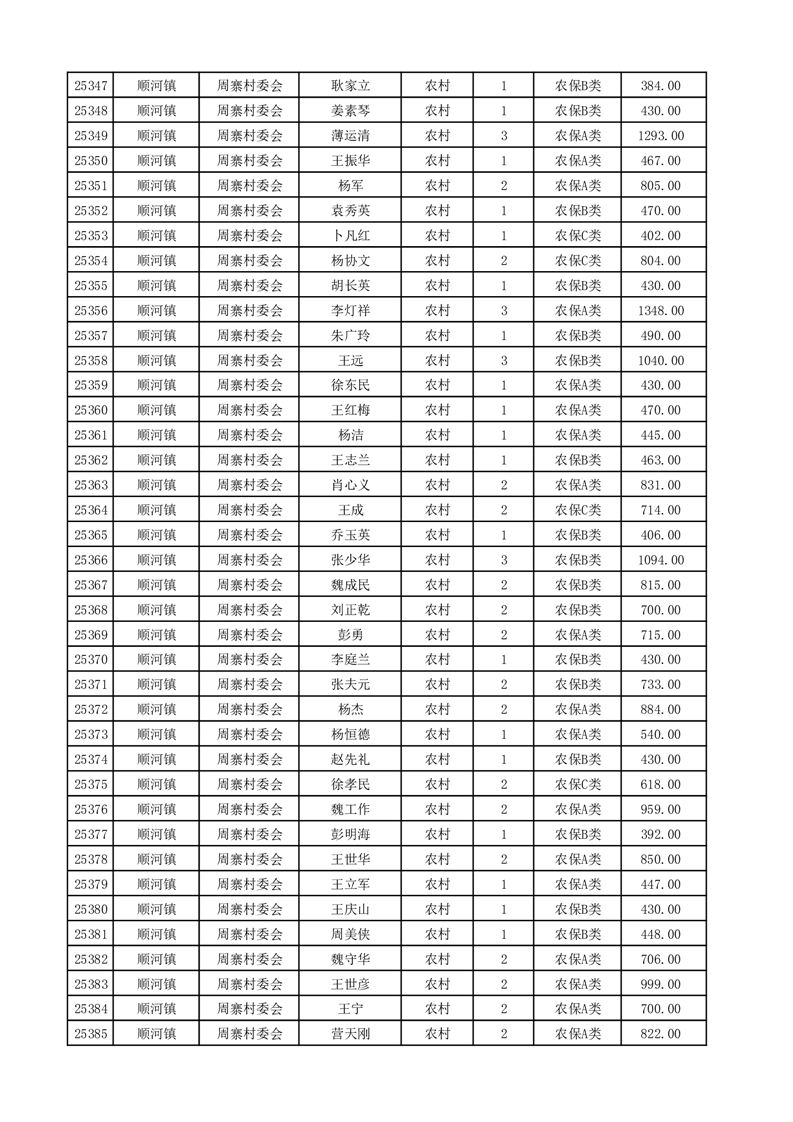 | 25347 | 顺河镇 | 周寨村委会 | 耿家立 | 农村 | 1 | 农保B类 | 384.00 |
|---|---|---|---|---|---|---|---|
| 25348 | 顺河镇 | 周寨村委会 | 姜素琴 | 农村 | 1 | 农保B类 | 430.00 |
| 25349 | 顺河镇 | 周寨村委会 | 薄运清 | 农村 | 3 | 农保A类 | 1293.00 |
| 25350 | 顺河镇 | 周寨村委会 | 王振华 | 农村 | 1 | 农保A类 | 467.00 |
| 25351 | 顺河镇 | 周寨村委会 | 杨军 | 农村 | 2 | 农保A类 | 805.00 |
| 25352 | 顺河镇 | 周寨村委会 | 袁秀英 | 农村 | 1 | 农保B类 | 470.00 |
| 25353 | 顺河镇 | 周寨村委会 | 卜凡红 | 农村 | 1 | 农保C类 | 402.00 |
| 25354 | 顺河镇 | 周寨村委会 | 杨协文 | 农村 | 2 | 农保C类 | 804.00 |
| 25355 | 顺河镇 | 周寨村委会 | 胡长英 | 农村 | 1 | 农保B类 | 430.00 |
| 25356 | 顺河镇 | 周寨村委会 | 李灯祥 | 农村 | 3 | 农保A类 | 1348.00 |
| 25357 | 顺河镇 | 周寨村委会 | 朱广玲 | 农村 | 1 | 农保B类 | 490.00 |
| 25358 | 顺河镇 | 周寨村委会 | 王远 | 农村 | 3 | 农保B类 | 1040.00 |
| 25359 | 顺河镇 | 周寨村委会 | 徐东民 | 农村 | 1 | 农保A类 | 430.00 |
| 25360 | 顺河镇 | 周寨村委会 | 王红梅 | 农村 | 1 | 农保A类 | 470.00 |
| 25361 | 顺河镇 | 周寨村委会 | 杨洁 | 农村 | 1 | 农保A类 | 445.00 |
| 25362 | 顺河镇 | 周寨村委会 | 王志兰 | 农村 | 1 | 农保B类 | 463.00 |
| 25363 | 顺河镇 | 周寨村委会 | 肖心义 | 农村 | 2 | 农保A类 | 831.00 |
| 25364 | 顺河镇 | 周寨村委会 | 王成 | 农村 | 2 | 农保C类 | 714.00 |
| 25365 | 顺河镇 | 周寨村委会 | 乔玉英 | 农村 | 1 | 农保B类 | 406.00 |
| 25366 | 顺河镇 | 周寨村委会 | 张少华 | 农村 | 3 | 农保B类 | 1094.00 |
| 25367 | 顺河镇 | 周寨村委会 | 魏成民 | 农村 | 2 | 农保B类 | 815.00 |
| 25368 | 顺河镇 | 周寨村委会 | 刘正乾 | 农村 | 2 | 农保B类 | 700.00 |
| 25369 | 顺河镇 | 周寨村委会 | 彭勇 | 农村 | 2 | 农保A类 | 715.00 |
| 25370 | 顺河镇 | 周寨村委会 | 李庭兰 | 农村 | 1 | 农保B类 | 430.00 |
| 25371 | 顺河镇 | 周寨村委会 | 张夫元 | 农村 | 2 | 农保B类 | 733.00 |
| 25372 | 顺河镇 | 周寨村委会 | 杨杰 | 农村 | 2 | 农保A类 | 884.00 |
| 25373 | 顺河镇 | 周寨村委会 | 杨恒德 | 农村 | 1 | 农保A类 | 540.00 |
| 25374 | 顺河镇 | 周寨村委会 | 赵先礼 | 农村 | 1 | 农保B类 | 430.00 |
| 25375 | 顺河镇 | 周寨村委会 | 徐孝民 | 农村 | 2 | 农保C类 | 618.00 |
| 25376 | 顺河镇 | 周寨村委会 | 魏工作 | 农村 | 2 | 农保A类 | 959.00 |
| 25377 | 顺河镇 | 周寨村委会 | 彭明海 | 农村 | 1 | 农保B类 | 392.00 |
| 25378 | 顺河镇 | 周寨村委会 | 王世华 | 农村 | 2 | 农保A类 | 850.00 |
| 25379 | 顺河镇 | 周寨村委会 | 王立军 | 农村 | 1 | 农保A类 | 447.00 |
| 25380 | 顺河镇 | 周寨村委会 | 王庆山 | 农村 | 1 | 农保B类 | 430.00 |
| 25381 | 顺河镇 | 周寨村委会 | 周美侠 | 农村 | 1 | 农保B类 | 448.00 |
| 25382 | 顺河镇 | 周寨村委会 | 魏守华 | 农村 | 2 | 农保A类 | 706.00 |
| 25383 | 顺河镇 | 周寨村委会 | 王世彦 | 农村 | 2 | 农保A类 | 999.00 |
| 25384 | 顺河镇 | 周寨村委会 | 王宁 | 农村 | 2 | 农保A类 | 700.00 |
| 25385 | 顺河镇 | 周寨村委会 | 营天刚 | 农村 | 2 | 农保A类 | 822.00 |